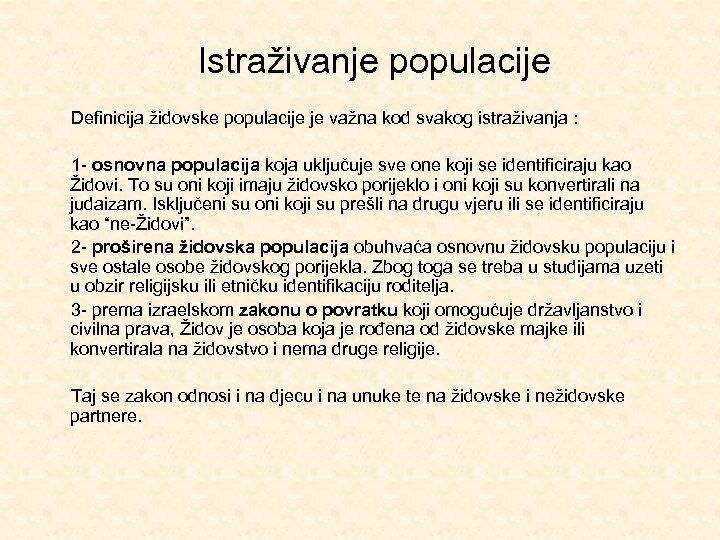 Istraživanje populacije

Definicija židovske populacije je važna kod svakog istraživanja :

1- osnovna populacija koja uključuje sve one koji se identificiraju kao Židovi. To su oni koji imaju židovsko porijeklo i oni koji su konvertirali na judaizam. Isključeni su oni koji su prešli na drugu vjeru ili se identificiraju kao "ne-Židovi".

2- proširena židovska populacija obuhvaća osnovnu židovsku populaciju i sve ostale osobe židovskog porijekla. Zbog toga se treba u studijama uzeti u obzir religijsku ili etničku identifikaciju roditelja.

3- prema izraelskom zakonu o povratku koji omogućuje državljanstvo i civilna prava, Židov je osoba koja je rođena od židovske majke ili konvertirala na židovstvo i nema druge religije.

Taj se zakon odnosi i na djecu i na unuke te na židovske i nežidovske partnere.